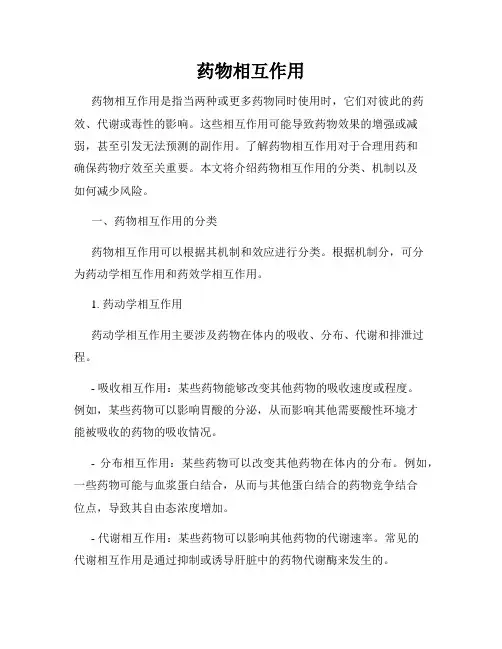 药物相互作用

药物相互作用是指当两种或更多药物同时使用时，它们对彼此的药效、代谢或毒性的影响。这些相互作用可能导致药物效果的增强或减弱，甚至引发无法预测的副作用。了解药物相互作用对于合理用药和确保药物疗效至关重要。本文将介绍药物相互作用的分类、机制以及如何减少风险。

一、药物相互作用的分类

药物相互作用可以根据其机制和效应进行分类。根据机制分，可分为药动学相互作用和药效学相互作用。

1. 药动学相互作用

药动学相互作用主要涉及药物在体内的吸收、分布、代谢和排泄过程。

- 吸收相互作用：某些药物能够改变其他药物的吸收速度或程度。例如，某些药物可以影响胃酸的分泌，从而影响其他需要酸性环境才能被吸收的药物的吸收情况。

- 分布相互作用：某些药物可以改变其他药物在体内的分布。例如，一些药物可能与血浆蛋白结合，从而与其他蛋白结合的药物竞争结合位点，导致其自由态浓度增加。

- 代谢相互作用：某些药物可以影响其他药物的代谢速率。常见的代谢相互作用是通过抑制或诱导肝脏中的药物代谢酶来发生的。